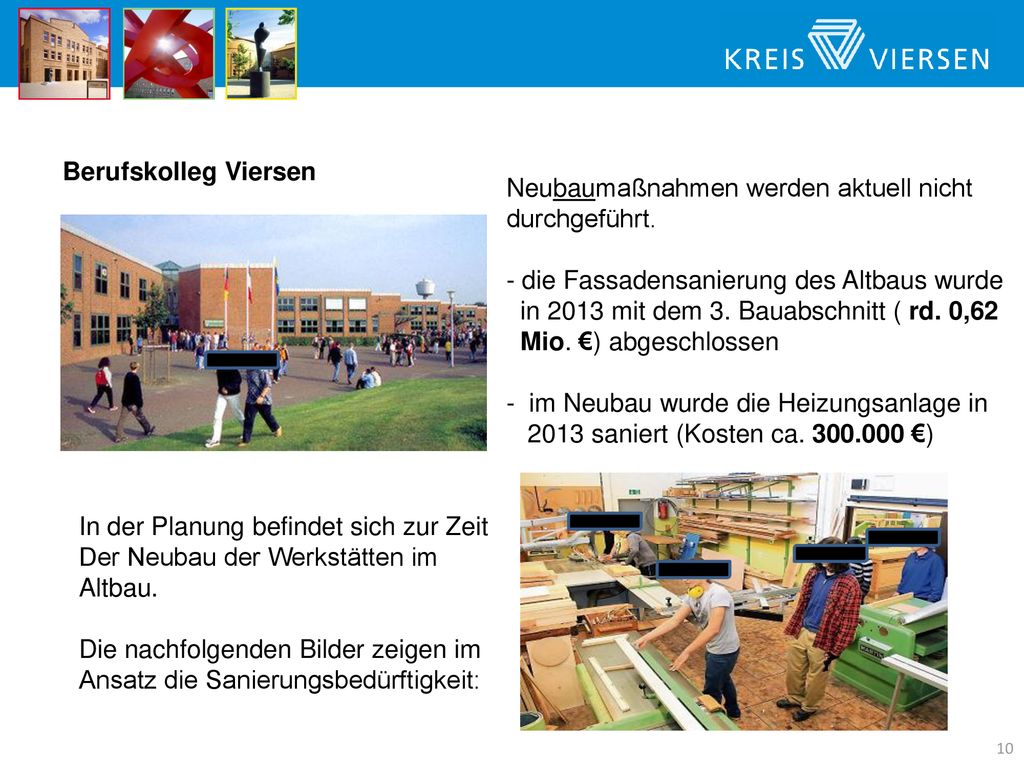 KREIS VIERSEN

Berufskolleg Viersen

Neubaumaßnahmen werden aktuell nicht durchgeführt.

- die Fassadensanierung des Altbaus wurde in 2013 mit dem 3. Bauabschnitt ( rd. 0,62 Mio. €) abgeschlossen

- im Neubau wurde die Heizungsanlage in 2013 saniert (Kosten ca. 300.000 €)

In der Planung befindet sich zur Zeit Der Neubau der Werkstätten im Altbau.

Die nachfolgenden Bilder zeigen im Ansatz die Sanierungsbedürftigkeit:

10